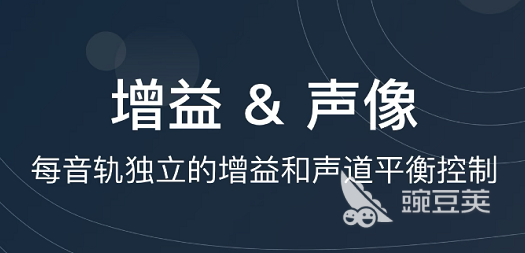 增益 & 声像

每音轨独立的增益和声道平衡控制

豌豆荚